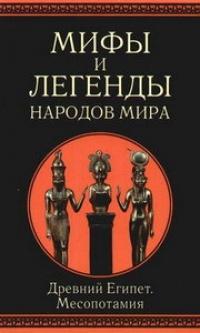 МИФЫ
И
ЛЕГЕНДЫ
НАРОДОВ МИРА

Древний Египет.
Месопотамия